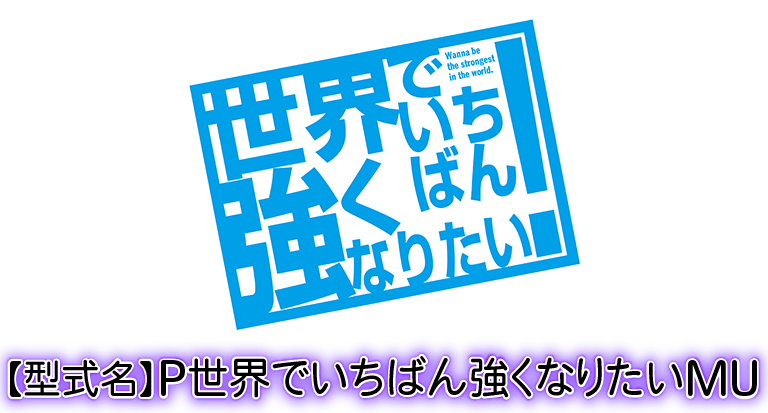 Wanna be the strongest in the world.

世界でいちばん強くなりたい!

【型式名】P世界でいちばん強くなりたいMU